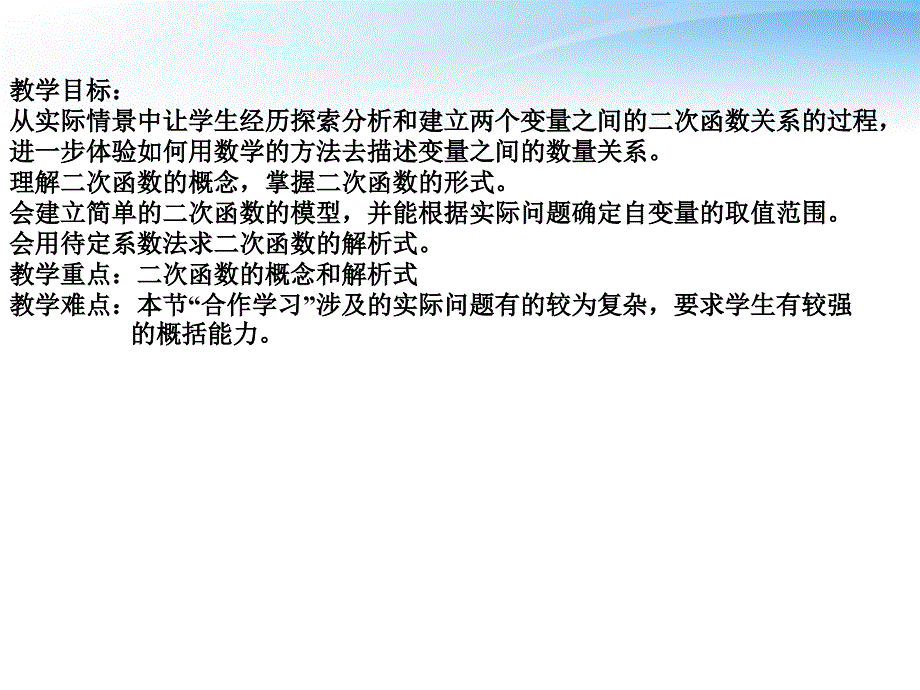 教学目标：
从实际情景中让学生经历探索分析和建立两个变量之间的二次函数关系的过程，进一步体验如何用数学的方法去描述变量之间的数量关系。
理解二次函数的概念，掌握二次函数的形式。
会建立简单的二次函数的模型，并能根据实际问题确定自变量的取值范围。
会用待定系数法求二次函数的解析式。
教学重点：二次函数的概念和解析式
教学难点：本节“合作学习”涉及的实际问题有的较为复杂，要求学生有较强的概括能力。